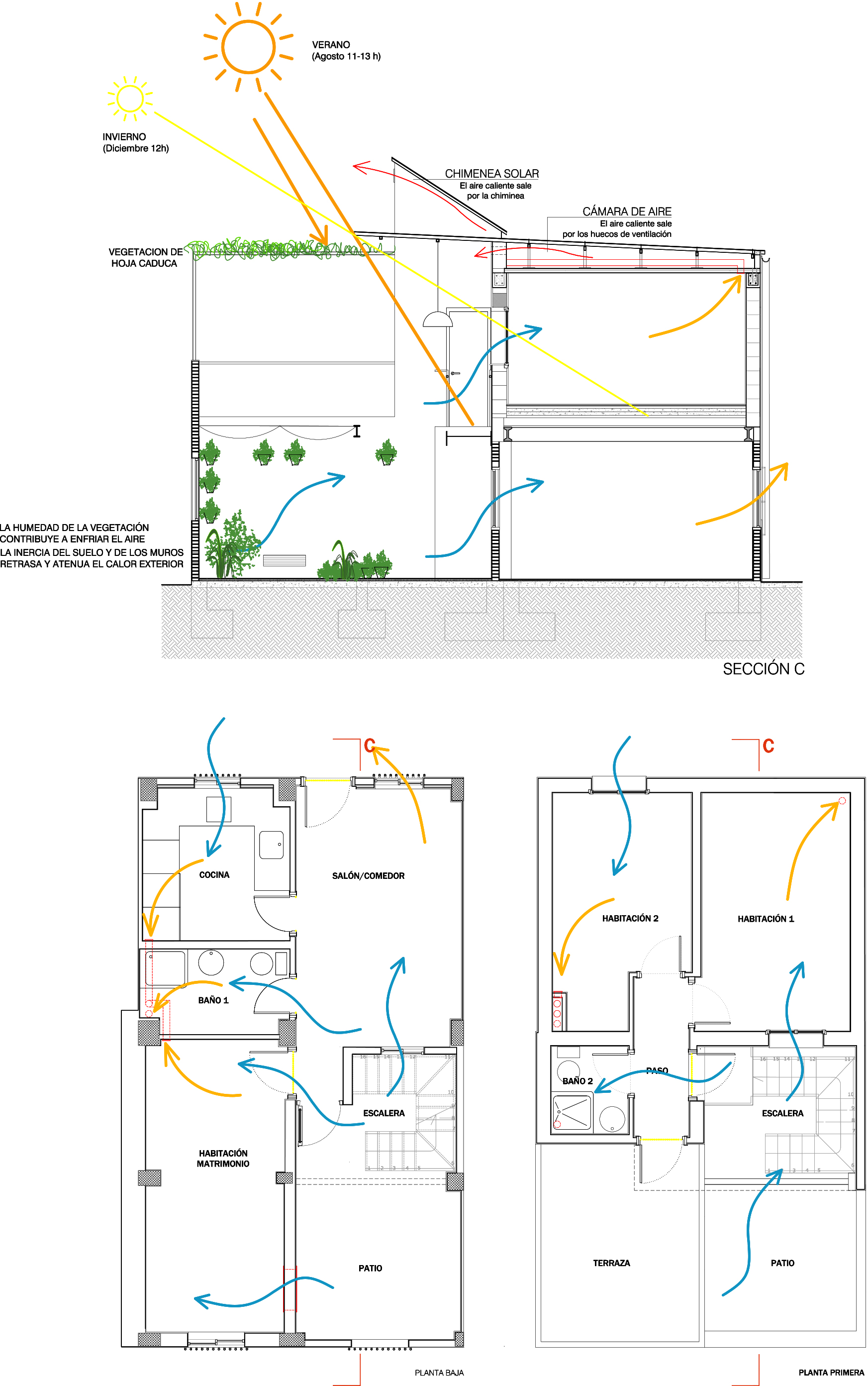 VERANO
(Agosto 11-13 h)

INVIERNO
(Diciembre 12h)

CHIMENEA SOLAR
El aire caliente sale por la chiminea

CÁMARA DE AIRE
El aire caliente sale por los huecos de ventilación

VEGETACION DE HOJA CADUCA

LA HUMEDAD DE LA VEGETACIÓN CONTRIBUYE A ENFRIAR EL AIRE
LA INERCIA DEL SUELO Y DE LOS MUROS RETRASA Y ATENUA EL CALOR EXTERIOR

SECCIÓN C

C

COCINA

SALÓN/COMEDOR

BAÑO 1

ESCALERA

HABITACIÓN MATRIMONIO

PATIO

PLANTA BAJA

C

HABITACIÓN 2

HABITACIÓN 1

PASO

BAÑO 2

ESCALERA

TERRAZA

PATIO

PLANTA PRIMERA